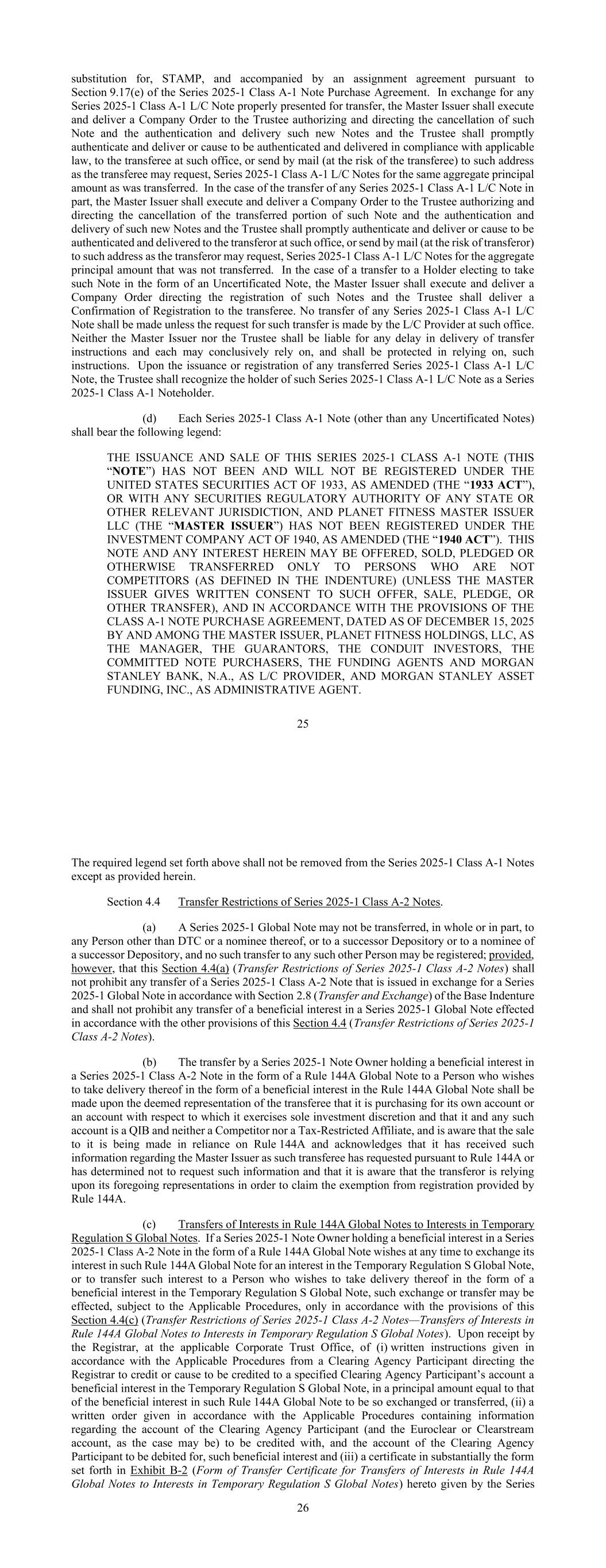 substitution for, STAMP, and accompanied by an assignment agreement pursuant to Section 9.17(e) of the Series 2025-1 Class A-1 Note Purchase Agreement. In exchange for any Series 2025-1 Class A-1 L/C Note properly presented for transfer, the Master Issuer shall execute and deliver a Company Order to the Trustee authorizing and directing the cancellation of such Note and the authentication and delivery such new Notes and the Trustee shall promptly authenticate and deliver or cause to be authenticated and delivered in compliance with applicable law, to the transferee at such office, or send by mail (at the risk of the transferee) to such address as the transferee may request, Series 2025-1 Class A-1 L/C Notes for the same aggregate principal amount as was transferred. In the case of the transfer of any Series 2025-1 Class A-1 L/C Note in part, the Master Issuer shall execute and deliver a Company Order to the Trustee authorizing and directing the cancellation of the transferred portion of such Note and the authentication and delivery of such new Notes and the Trustee shall promptly authenticate and deliver or cause to be authenticated and delivered to the transferor at such office, or send by mail (at the risk of transferor) to such address as the transferor may request, Series 2025-1 Class A-1 L/C Notes for the aggregate principal amount that was not transferred. In the case of a transfer to a Holder electing to take such Note in the form of an Uncertificated Note, the Master Issuer shall execute and deliver a Company Order directing the registration of such Notes and the Trustee shall deliver a Confirmation of Registration to the transferee. No transfer of any Series 2025-1 Class A-1 L/C Note shall be made unless the request for such transfer is made by the L/C Provider at such office. Neither the Master Issuer nor the Trustee shall be liable for any delay in delivery of transfer instructions and each may conclusively rely on, and shall be protected in relying on, such instructions. Upon the issuance or registration of any transferred Series 2025-1 Class A-1 L/C Note, the Trustee shall recognize the holder of such Series 2025-1 Class A-1 L/C Note as a Series 2025-1 Class A-1 Noteholder.

(d) Each Series 2025-1 Class A-1 Note (other than any Uncertificated Notes) shall bear the following legend:

THE ISSUANCE AND SALE OF THIS SERIES 2025-1 CLASS A-1 NOTE (THIS “NOTE”) HAS NOT BEEN AND WILL NOT BE REGISTERED UNDER THE UNITED STATES SECURITIES ACT OF 1933, AS AMENDED (THE “1933 ACT”), OR WITH ANY SECURITIES REGULATORY AUTHORITY OF ANY STATE OR OTHER RELEVANT JURISDICTION, AND PLANET FITNESS MASTER ISSUER LLC (THE “MASTER ISSUER”) HAS NOT BEEN REGISTERED UNDER THE INVESTMENT COMPANY ACT OF 1940, AS AMENDED (THE “1940 ACT”). THIS NOTE AND ANY INTEREST HEREIN MAY BE OFFERED, SOLD, PLEDGED OR OTHERWISE TRANSFERRED ONLY TO PERSONS WHO ARE NOT COMPETITORS (AS DEFINED IN THE INDENTURE) (UNLESS THE MASTER ISSUER GIVES WRITTEN CONSENT TO SUCH OFFER, SALE, PLEDGE, OR OTHER TRANSFER), AND IN ACCORDANCE WITH THE PROVISIONS OF THE CLASS A-1 NOTE PURCHASE AGREEMENT, DATED AS OF DECEMBER 15, 2025 BY AND AMONG THE MASTER ISSUER, PLANET FITNESS HOLDINGS, LLC, AS THE MANAGER, THE GUARANTORS, THE CONDUIT INVESTORS, THE COMMITTED NOTE PURCHASERS, THE FUNDING AGENTS AND MORGAN STANLEY BANK, N.A., AS L/C PROVIDER, AND MORGAN STANLEY ASSET FUNDING, INC., AS ADMINISTRATIVE AGENT.

25

The required legend set forth above shall not be removed from the Series 2025-1 Class A-1 Notes except as provided herein.

Section 4.4 Transfer Restrictions of Series 2025-1 Class A-2 Notes.

(a) A Series 2025-1 Global Note may not be transferred, in whole or in part, to any Person other than DTC or a nominee thereof, or to a successor Depository or to a nominee of a successor Depository, and no such transfer to any such other Person may be registered; provided, however, that this Section 4.4(a) (Transfer Restrictions of Series 2025-1 Class A-2 Notes) shall not prohibit any transfer of a Series 2025-1 Class A-2 Note that is issued in exchange for a Series 2025-1 Global Note in accordance with Section 2.8 (Transfer and Exchange) of the Base Indenture and shall not prohibit any transfer of a beneficial interest in a Series 2025-1 Global Note effected in accordance with the other provisions of this Section 4.4 (Transfer Restrictions of Series 2025-1 Class A-2 Notes).

(b) The transfer by a Series 2025-1 Note Owner holding a beneficial interest in a Series 2025-1 Class A-2 Note in the form of a Rule 144A Global Note to a Person who wishes to take delivery thereof in the form of a beneficial interest in the Rule 144A Global Note shall be made upon the deemed representation of the transferee that it is purchasing for its own account or an account with respect to which it exercises sole investment discretion and that it and any such account is a QIB and neither a Competitor nor a Tax-Restricted Affiliate, and is aware that the sale to it is being made in reliance on Rule 144A and acknowledges that it has received such information regarding the Master Issuer as such transferee has requested pursuant to Rule 144A or has determined not to request such information and that it is aware that the transferor is relying upon its foregoing representations in order to claim the exemption from registration provided by Rule 144A.

(c) Transfers of Interests in Rule 144A Global Notes to Interests in Temporary Regulation S Global Notes. If a Series 2025-1 Note Owner holding a beneficial interest in a Series 2025-1 Class A-2 Note in the form of a Rule 144A Global Note wishes at any time to exchange its interest in such Rule 144A Global Note for an interest in the Temporary Regulation S Global Note, or to transfer such interest to a Person who wishes to take delivery thereof in the form of a beneficial interest in the Temporary Regulation S Global Note, such exchange or transfer may be effected, subject to the Applicable Procedures, only in accordance with the provisions of this Section 4.4(c) (Transfer Restrictions of Series 2025-1 Class A-2 Notes—Transfers of Interests in Rule 144A Global Notes to Interests in Temporary Regulation S Global Notes). Upon receipt by the Registrar, at the applicable Corporate Trust Office, of (i) written instructions given in accordance with the Applicable Procedures from a Clearing Agency Participant directing the Registrar to credit or cause to be credited to a specified Clearing Agency Participant’s account a beneficial interest in the Temporary Regulation S Global Note, in a principal amount equal to that of the beneficial interest in such Rule 144A Global Note to be so exchanged or transferred, (ii) a written order given in accordance with the Applicable Procedures containing information regarding the account of the Clearing Agency Participant (and the Euroclear or Clearstream account, as the case may be) to be credited with, and the account of the Clearing Agency Participant to be debited for, such beneficial interest and (iii) a certificate in substantially the form set forth in Exhibit B-2 (Form of Transfer Certificate for Transfers of Interests in Rule 144A Global Notes to Interests in Temporary Regulation S Global Notes) hereto given by the Series

26